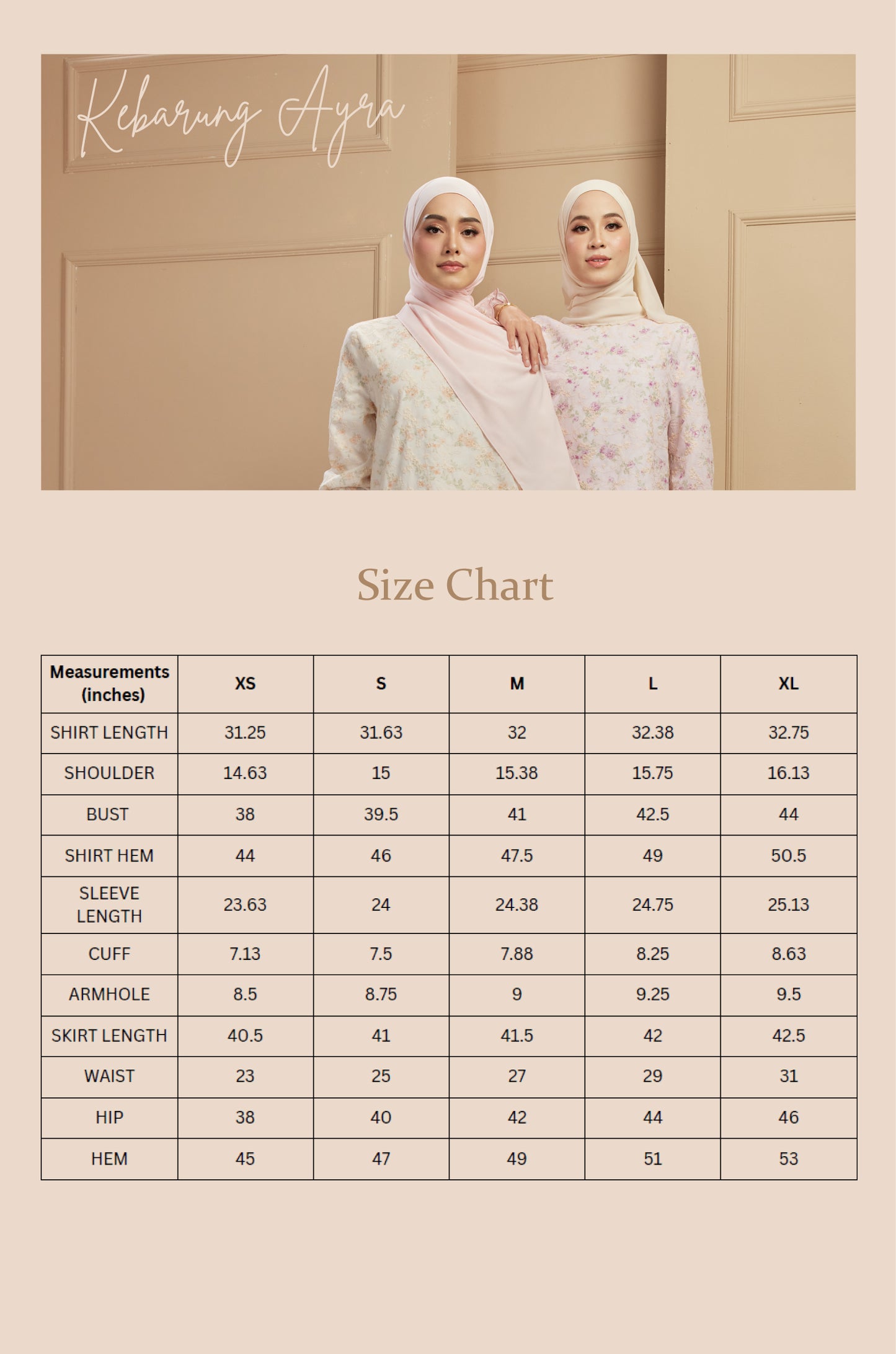 Kebarung Ayra

Size Chart

| Measurements (inches) | XS | S | M | L | XL |
|---|---|---|---|---|---|
| SHIRT LENGTH | 31.25 | 31.63 | 32 | 32.38 | 32.75 |
| SHOULDER | 14.63 | 15 | 15.38 | 15.75 | 16.13 |
| BUST | 38 | 39.5 | 41 | 42.5 | 44 |
| SHIRT HEM | 44 | 46 | 47.5 | 49 | 50.5 |
| SLEEVE LENGTH | 23.63 | 24 | 24.38 | 24.75 | 25.13 |
| CUFF | 7.13 | 7.5 | 7.88 | 8.25 | 8.63 |
| ARMHOLE | 8.5 | 8.75 | 9 | 9.25 | 9.5 |
| SKIRT LENGTH | 40.5 | 41 | 41.5 | 42 | 42.5 |
| WAIST | 23 | 25 | 27 | 29 | 31 |
| HIP | 38 | 40 | 42 | 44 | 46 |
| HEM | 45 | 47 | 49 | 51 | 53 |